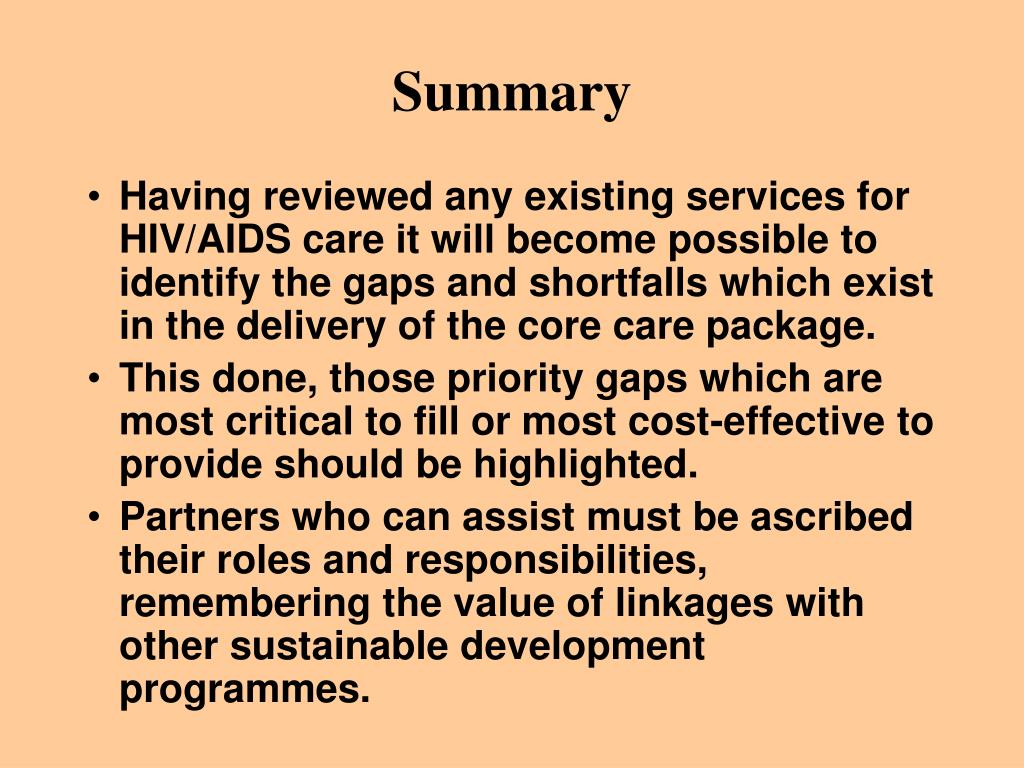 Summary

• Having reviewed any existing services for HIV/AIDS care it will become possible to identify the gaps and shortfalls which exist in the delivery of the core care package.
• This done, those priority gaps which are most critical to fill or most cost-effective to provide should be highlighted.
• Partners who can assist must be ascribed their roles and responsibilities, remembering the value of linkages with other sustainable development programmes.